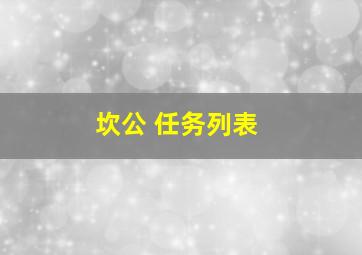 坎公 任务列表